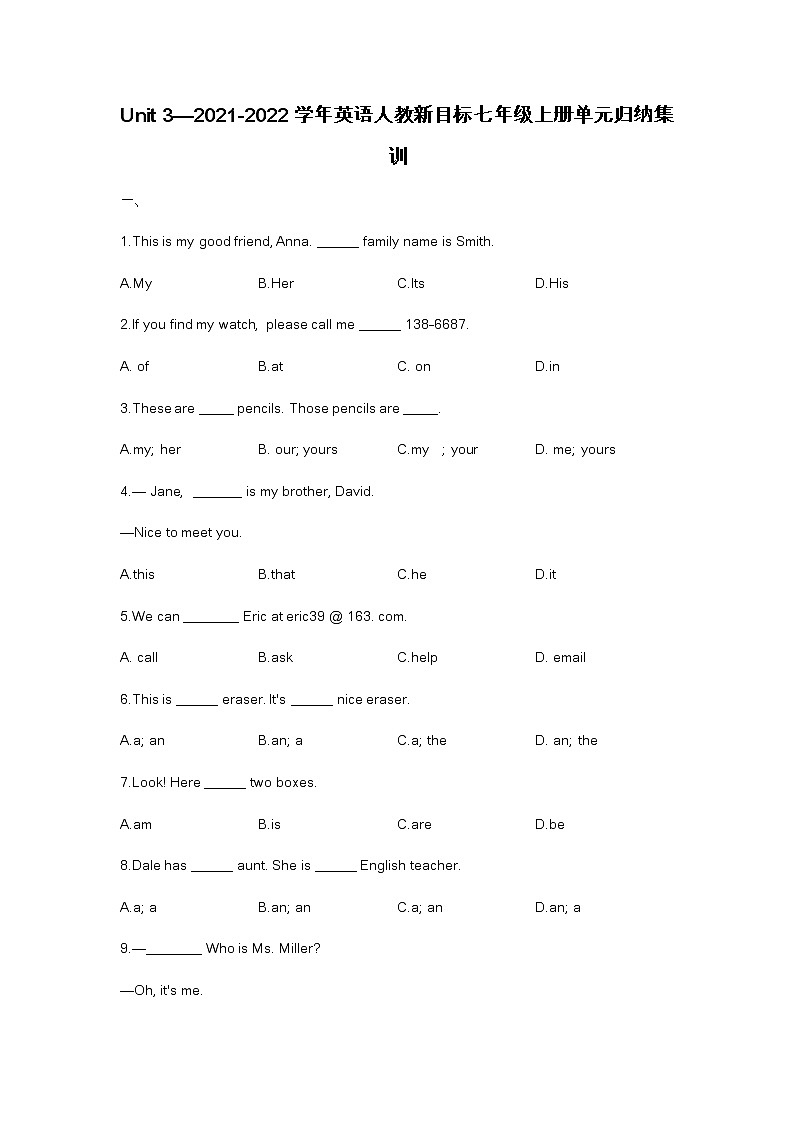 Unit 3—2021-2022 学年英语人教新目标七年级上册单元归纳集训

一、

1.This is my good friend, Anna. ______ family name is Smith.

A.My B.Her C.Its D.His

2.If you find my watch, please call me ______ 138-6687.

A. of B.at C. on D.in

3.These are _____ pencils. Those pencils are _____.

A.my; her B. our; yours C.my ; your D. me; yours

4.— Jane, _______ is my brother, David.

—Nice to meet you.

A.this B.that C.he D.it

5.We can ________ Eric at eric39 @ 163. com.

A. call B.ask C.help D. email

6.This is ______ eraser. It's ______ nice eraser.

A.a; an B.an; a C.a; the D. an; the

7.Look! Here ______ two boxes.

A.am B.is C.are D.be

8.Dale has ______ aunt. She is ______ English teacher.

A.a; a B.an; an C.a; an D.an; a

9.—________ Who is Ms. Miller?

—Oh, it's me.